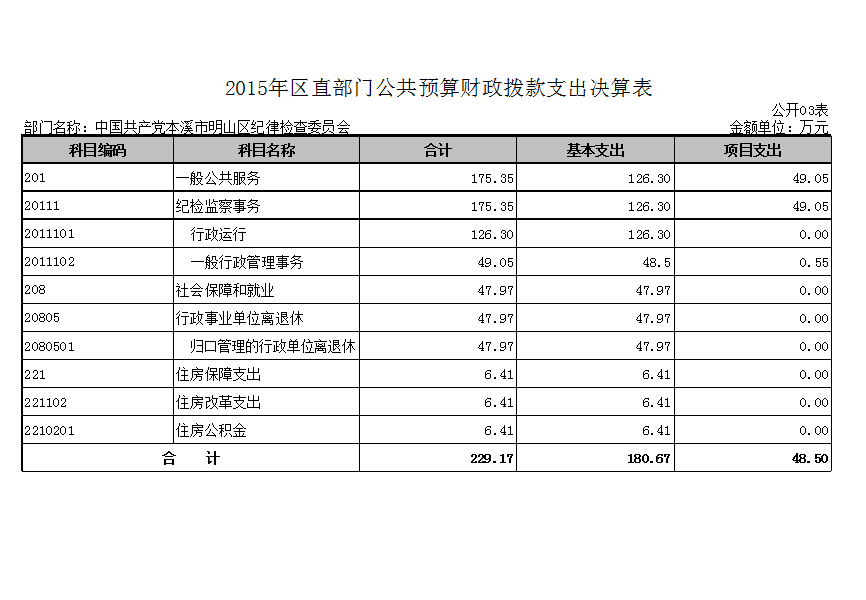 2015年区直部门公共预算财政拨款支出决算表

公开03表

部门名称：中国共产党本溪市明山区纪律检查委员会

金额单位：万元

| 科目编码 | 科目名称 | 合计 | 基本支出 | 项目支出 |
|---|---|---|---|---|
| 201 | 一般公共服务 | 175.35 | 126.30 | 49.05 |
| 20111 | 纪检监察事务 | 175.35 | 126.30 | 49.05 |
| 2011101 | 行政运行 | 126.30 | 126.30 | 0.00 |
| 2011102 | 一般行政管理事务 | 49.05 | 48.5 | 0.55 |
| 208 | 社会保障和就业 | 47.97 | 47.97 | 0.00 |
| 20805 | 行政事业单位离退休 | 47.97 | 47.97 | 0.00 |
| 2080501 | 归口管理的行政单位离退休 | 47.97 | 47.97 | 0.00 |
| 221 | 住房保障支出 | 6.41 | 6.41 | 0.00 |
| 221102 | 住房改革支出 | 6.41 | 6.41 | 0.00 |
| 2210201 | 住房公积金 | 6.41 | 6.41 | 0.00 |
| 合　计 | | 229.17 | 180.67 | 48.50 |